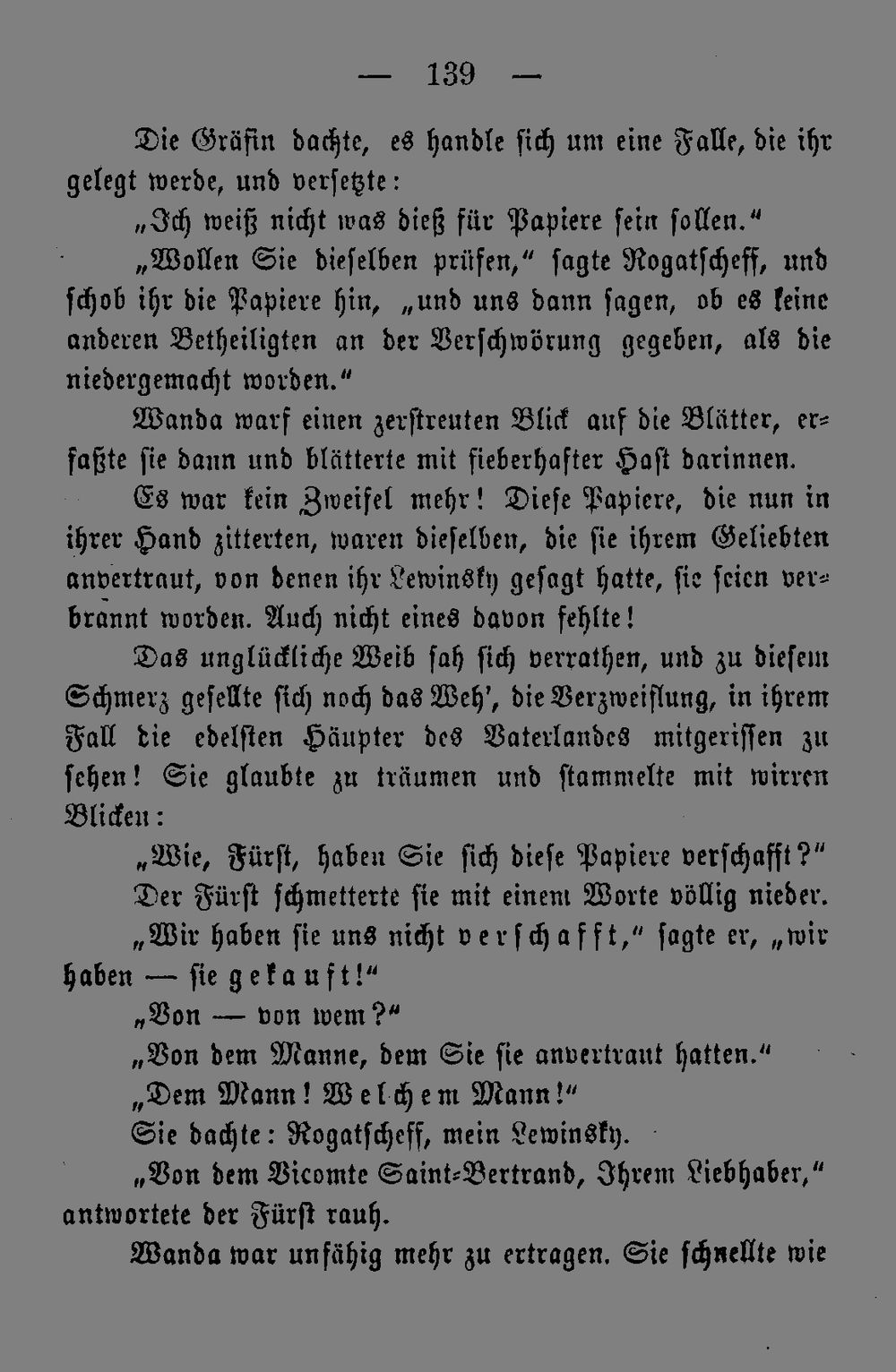 — 139 —

Die Gräfin dachte, es handle sich um eine Falle, die ihr gelegt werde, und versetzte:

„Ich weiß nicht was dieß für Papiere sein sollen.“

„Wollen Sie dieselben prüfen,“ sagte Rogatscheff, und schob ihr die Papiere hin, „und uns dann sagen, ob es keine anderen Betheiligten an der Verschwörung gegeben, als die niedergemacht worden.“

Wanda warf einen zerstreuten Blick auf die Blätter, erfaßte sie dann und blätterte mit fieberhafter Hast darinnen.

Es war kein Zweifel mehr! Diese Papiere, die nun in ihrer Hand zitterten, waren dieselben, die sie ihrem Geliebten anvertraut, von denen ihr Lewinsky gesagt hatte, sie seien verbrannt worden. Auch nicht eines davon fehlte!

Das unglückliche Weib sah sich verrathen, und zu diesem Schmerz gesellte sich noch das Weh', die Verzweiflung, in ihrem Fall die edelsten Häupter des Vaterlandes mitgerissen zu sehen! Sie glaubte zu träumen und stammelte mit wirren Blicken:

„Wie, Fürst, haben Sie sich diese Papiere verschafft?“

Der Fürst schmetterte sie mit einem Worte völlig nieder.

„Wir haben sie uns nicht verschafft,“ sagte er, „wir haben — sie gekauft!“

„Von — von wem?“

„Von dem Manne, dem Sie sie anvertraut hatten.“

„Dem Mann! Welchem Mann!“

Sie dachte: Rogatscheff, mein Lewinsky.

„Von dem Vicomte Saint-Bertrand, Ihrem Liebhaber,“ antwortete der Fürst rauh.

Wanda war unfähig mehr zu ertragen. Sie schnellte wie